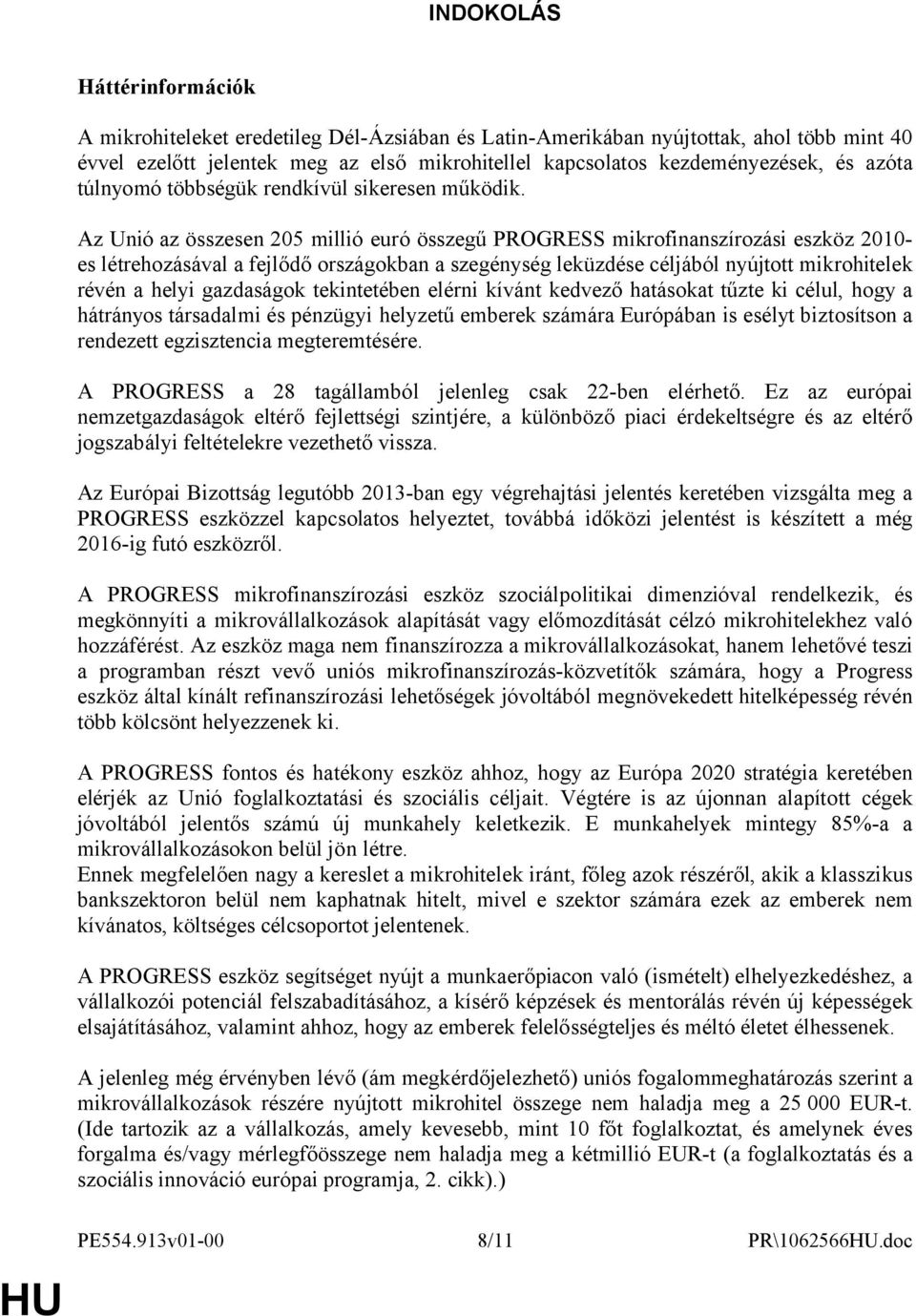 INDOKOLÁS

Háttérinformációk

A mikrohiteleket eredetileg Dél-Ázsiában és Latin-Amerikában nyújtottak, ahol több mint 40 évvel ezelőtt jelentek meg az első mikrohitellel kapcsolatos kezdeményezések, és azóta túlnyomó többségük rendkívül sikeresen működik.

Az Unió az összesen 205 millió euró összegű PROGRESS mikrofinanszírozási eszköz 2010-es létrehozásával a fejlődő országokban a szegénység leküzdése céljából nyújtott mikrohitelek révén a helyi gazdaságok tekintetében elérni kívánt kedvező hatásokat tűzte ki célul, hogy a hátrányos társadalmi és pénzügyi helyzetű emberek számára Európában is esélyt biztosítson a rendezett egzisztencia megteremtésére.

A PROGRESS a 28 tagállamból jelenleg csak 22-ben elérhető. Ez az európai nemzetgazdaságok eltérő fejlettségi szintjére, a különböző piaci érdekeltségre és az eltérő jogszabályi feltételekre vezethető vissza.

Az Európai Bizottság legutóbb 2013-ban egy végrehajtási jelentés keretében vizsgálta meg a PROGRESS eszközzel kapcsolatos helyeztet, továbbá időközi jelentést is készített a még 2016-ig futó eszközről.

A PROGRESS mikrofinanszírozási eszköz szociálpolitikai dimenzióval rendelkezik, és megkönnyíti a mikrovállalkozások alapítását vagy előmozdítását célzó mikrohitelekhez való hozzáférést. Az eszköz maga nem finanszírozza a mikrovállalkozásokat, hanem lehetővé teszi a programban részt vevő uniós mikrofinanszírozás-közvetítők számára, hogy a Progress eszköz által kínált refinanszírozási lehetőségek jóvoltából megnövekedett hitelképesség révén több kölcsönt helyezzenek ki.

A PROGRESS fontos és hatékony eszköz ahhoz, hogy az Európa 2020 stratégia keretében elérjék az Unió foglalkoztatási és szociális céljait. Végtére is az újonnan alapított cégek jóvoltából jelentős számú új munkahely keletkezik. E munkahelyek mintegy 85%-a a mikrovállalkozásokon belül jön létre.
Ennek megfelelően nagy a kereslet a mikrohitelek iránt, főleg azok részéről, akik a klasszikus bankszektoron belül nem kaphatnak hitelt, mivel e szektor számára ezek az emberek nem kívánatos, költséges célcsoportot jelentenek.

A PROGRESS eszköz segítséget nyújt a munkaerőpiacon való (ismételt) elhelyezkedéshez, a vállalkozói potenciál felszabadításához, a kísérő képzések és mentorálás révén új képességek elsajátításához, valamint ahhoz, hogy az emberek felelősségteljes és méltó életet élhessenek.

A jelenleg még érvényben lévő (ám megkérdőjelezhető) uniós fogalommeghatározás szerint a mikrovállalkozások részére nyújtott mikrohitel összege nem haladja meg a 25 000 EUR-t. (Ide tartozik az a vállalkozás, amely kevesebb, mint 10 főt foglalkoztat, és amelynek éves forgalma és/vagy mérlegfőösszege nem haladja meg a kétmillió EUR-t (a foglalkoztatás és a szociális innováció európai programja, 2. cikk).)

PE554.913v01-00 8/11 PR\1062566HU.doc

HU